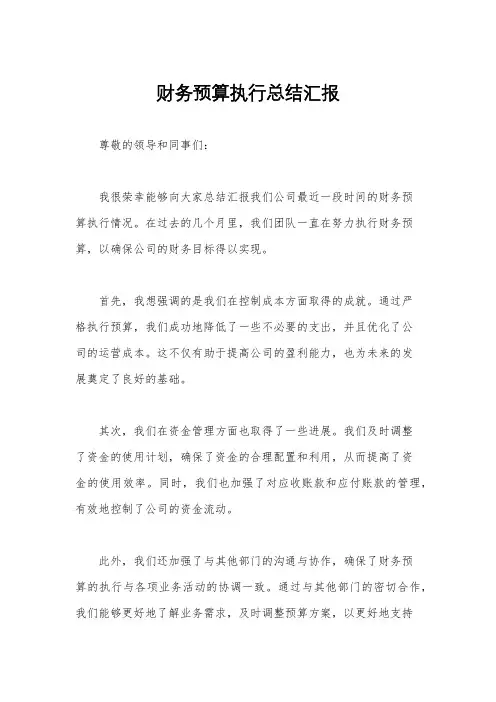 财务预算执行总结汇报

尊敬的领导和同事们：

我很荣幸能够向大家总结汇报我们公司最近一段时间的财务预算执行情况。在过去的几个月里，我们团队一直在努力执行财务预算，以确保公司的财务目标得以实现。

首先，我想强调的是我们在控制成本方面取得的成就。通过严格执行预算，我们成功地降低了一些不必要的支出，并且优化了公司的运营成本。这不仅有助于提高公司的盈利能力，也为未来的发展奠定了良好的基础。

其次，我们在资金管理方面也取得了一些进展。我们及时调整了资金的使用计划，确保了资金的合理配置和利用，从而提高了资金的使用效率。同时，我们也加强了对应收账款和应付账款的管理，有效地控制了公司的资金流动。

此外，我们还加强了与其他部门的沟通与协作，确保了财务预算的执行与各项业务活动的协调一致。通过与其他部门的密切合作，我们能够更好地了解业务需求，及时调整预算方案，以更好地支持